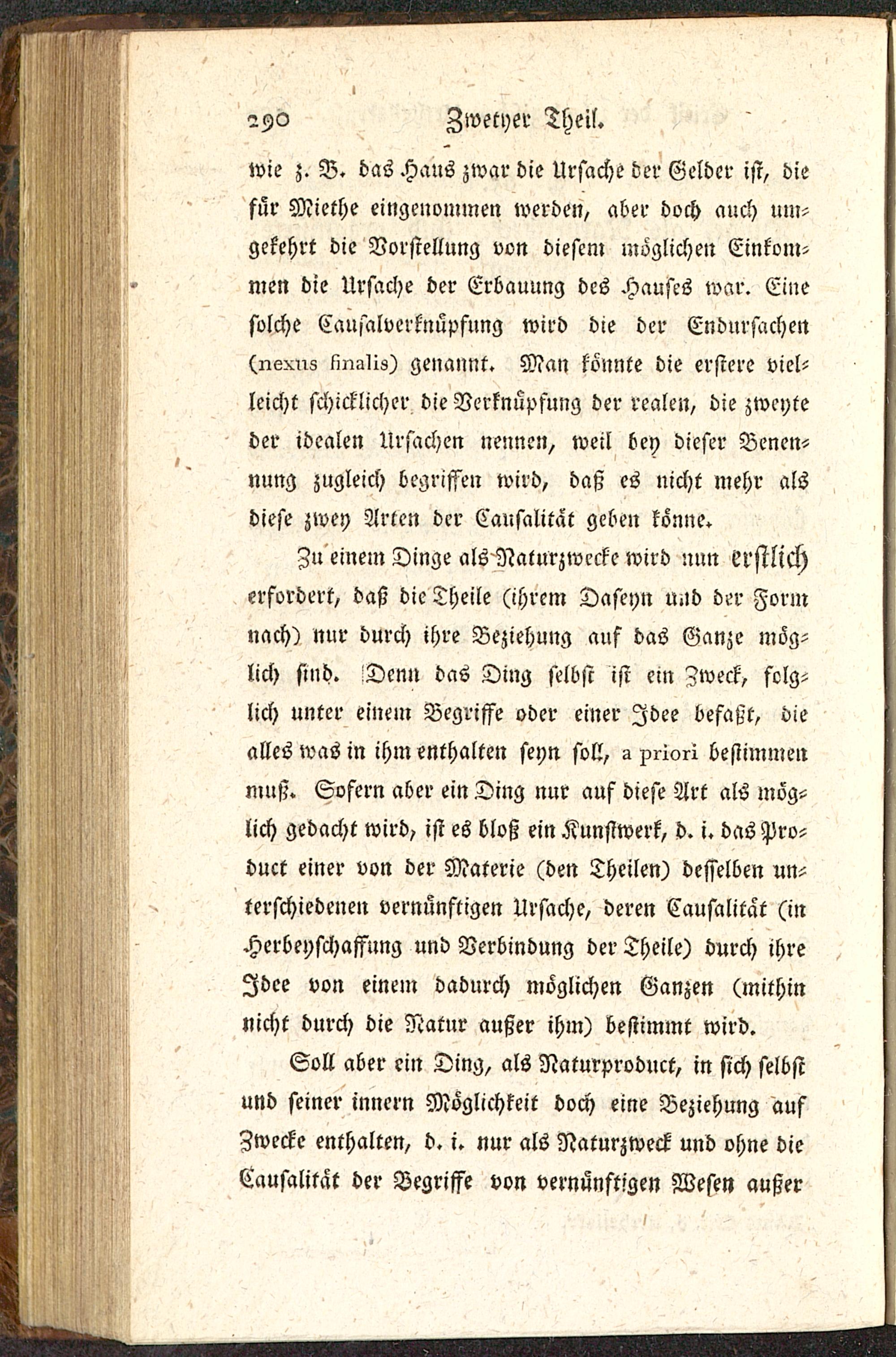 290 Zweyter Theil.

wie z. B. das Haus zwar die Ursache der Gelder ist, die für Miethe eingenommen werden, aber doch auch umgekehrt die Vorstellung von diesem möglichen Einkommen die Ursache der Erbauung des Hauses war. Eine solche Causalverknüpfung wird die der Endursachen (nexus finalis) genannt. Man könnte die erstere vielleicht schicklicher die Verknüpfung der realen, die zweyte der idealen Ursachen nennen, weil bey dieser Benennung zugleich begriffen wird, daß es nicht mehr als diese zwey Arten der Causalität geben könne.

Zu einem Dinge als Naturzwecke wird nun erstlich erfordert, daß die Theile (ihrem Daseyn und der Form nach) nur durch ihre Beziehung auf das Ganze möglich sind. Denn das Ding selbst ist ein Zweck, folglich unter einem Begriffe oder einer Idee befaßt, die alles was in ihm enthalten seyn soll, a priori bestimmen muß. Sofern aber ein Ding nur auf diese Art als möglich gedacht wird, ist es bloß ein Kunstwerk, d. i. das Product einer von der Materie (den Theilen) desselben unterschiedenen vernünftigen Ursache, deren Causalität (in Herbeyschaffung und Verbindung der Theile) durch ihre Idee von einem dadurch möglichen Ganzen (mithin nicht durch die Natur außer ihm) bestimmt wird.

Soll aber ein Ding, als Naturproduct, in sich selbst und seiner innern Möglichkeit doch eine Beziehung auf Zwecke enthalten, d. i. nur als Naturzweck und ohne die Causalität der Begriffe von vernünftigen Wesen außer